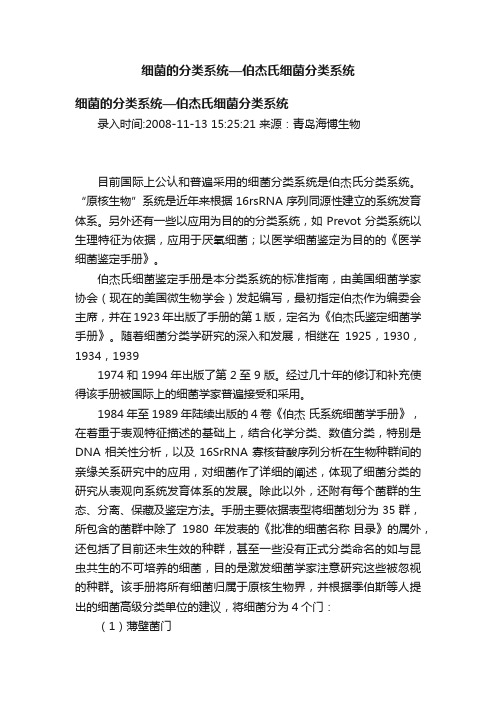 细菌的分类系统—伯杰氏细菌分类系统

细菌的分类系统—伯杰氏细菌分类系统

录入时间:2008-11-13 15:25:21 来源：青岛海博生物

目前国际上公认和普遍采用的细菌分类系统是伯杰氏分类系统。“原核生物”系统是近年来根据 16rsRNA 序列同源性建立的系统发育体系。另外还有一些以应用为目的的分类系统，如 Prevot 分类系统以生理特征为依据，应用于厌氧细菌；以医学细菌鉴定为目的的《医学细菌鉴定手册》。

伯杰氏细菌鉴定手册是本分类系统的标准指南，由美国细菌学家协会（现在的美国微生物学会）发起编写，最初指定伯杰作为编委会主席，并在 1923 年出版了手册的第 1 版，定名为《伯杰氏鉴定细菌学手册》。随着细菌分类学研究的深入和发展，相继在 1925，1930，1934，1939

1974 和 1994 年出版了第 2 至 9 版。经过几十年的修订和补充使得该手册被国际上的细菌学家普遍接受和采用。

1984 年至 1989 年陆续出版的 4 卷《伯杰 氏系统细菌学手册》，在着重于表观特征描述的基础上，结合化学分类、数值分类，特别是 DNA 相关性分析，以及 16SrRNA 寡核苷酸序列分析在生物种群间的亲缘关系研究中的应用，对细菌作了详细的阐述，体现了细菌分类的研究从表观向系统发育体系的发展。除此以外，还附有每个菌群的生态、分离、保藏及鉴定方法。手册主要依据表型将细菌划分为 35 群，所包含的菌群中除了 1980 年发表的《批准的细菌名称 目录》的属外，还包括了目前还未生效的种群，甚至一些没有正式分类命名的如与昆虫共生的不可培养的细菌，目的是激发细菌学家注意研究这些被忽视的种群。该手册将所有细菌归属于原核生物界，并根据季伯斯等人提出的细菌高级分类单位的建议，将细菌分为 4 个门：

（1）薄壁菌门